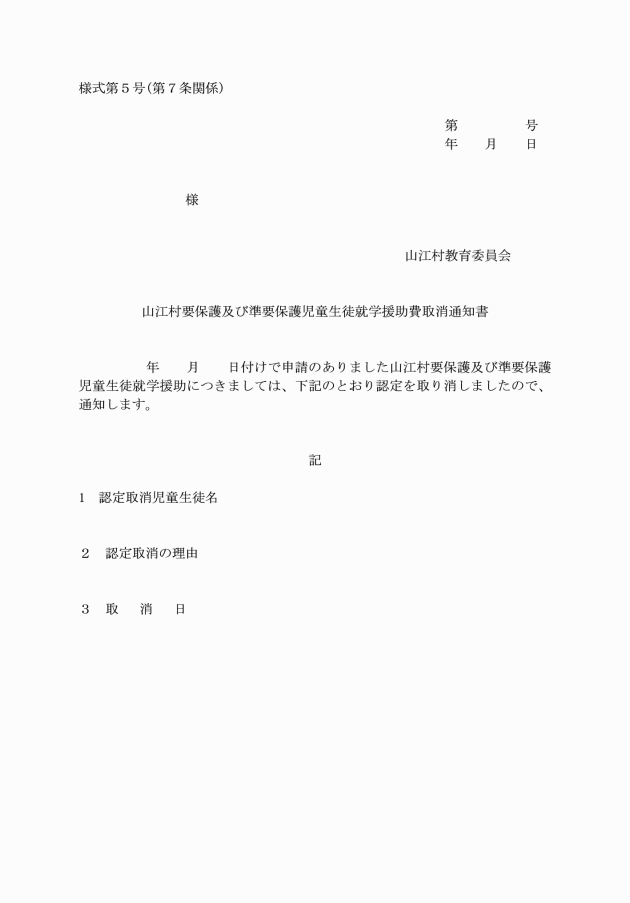 様式第５号(第７条関係)

第　　　　号
年　　月　　日

様

山江村教育委員会

山江村要保護及び準要保護児童生徒就学援助費取消通知書

年　　月　　日付けで申請のありました山江村要保護及び準要保護児童生徒就学援助につきましては、下記のとおり認定を取り消しましたので、通知します。

記

1　認定取消児童生徒名

２　認定取消の理由

３　取　　消　　日